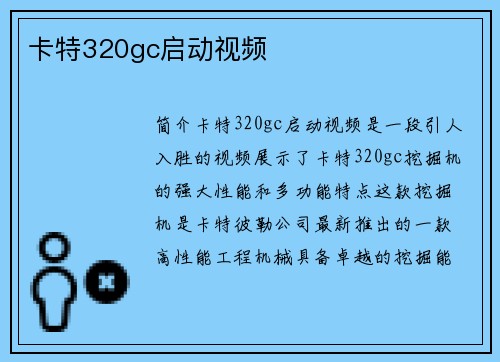 卡特320gc启动视频

简介卡特320gc启动视频是一段引人入胜的视频展示了卡特320gc挖掘机的强大性能和多功能特点这款挖掘机是卡特彼勒公司最新推出的一款高性能工程机械具备卓越的挖掘能